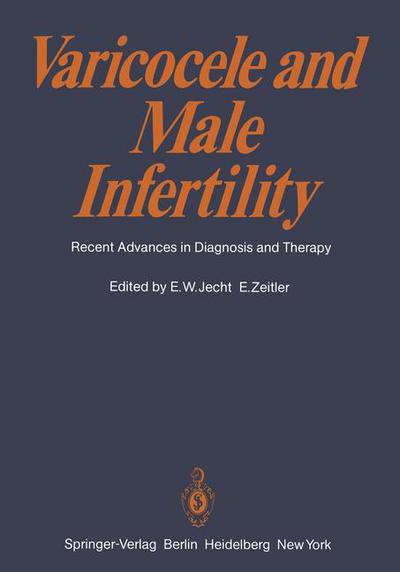 Varicocele and Male Infertility

Recent Advances in Diagnosis and Therapy

Edited by E.W.Jecht E.Zeitler

Springer-Verlag Berlin Heidelberg New York